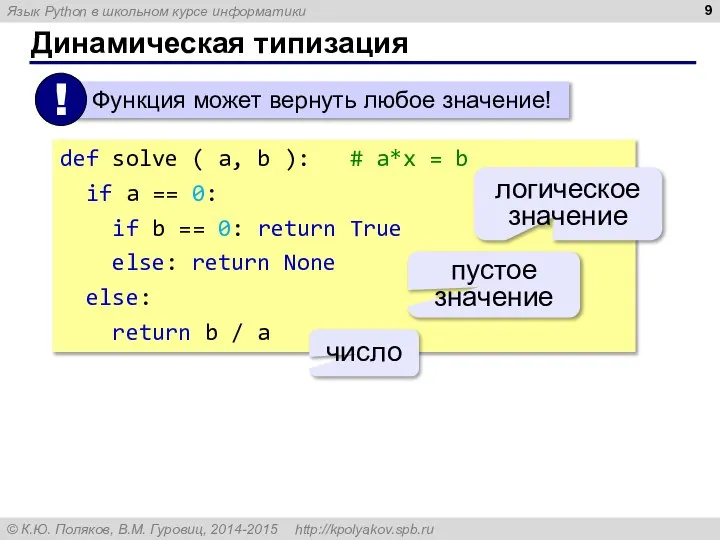 Язык Python в школьном курсе информатики

9

Динамическая типизация

! Функция может вернуть любое значение!

def solve ( a, b ): # a*x = b
  if a == 0:
    if b == 0: return True
    else: return None
  else:
    return b / a

логическое значение

пустое значение

число

© К.Ю. Поляков, В.М. Гуровиц, 2014-2015 http://kpolyakov.spb.ru